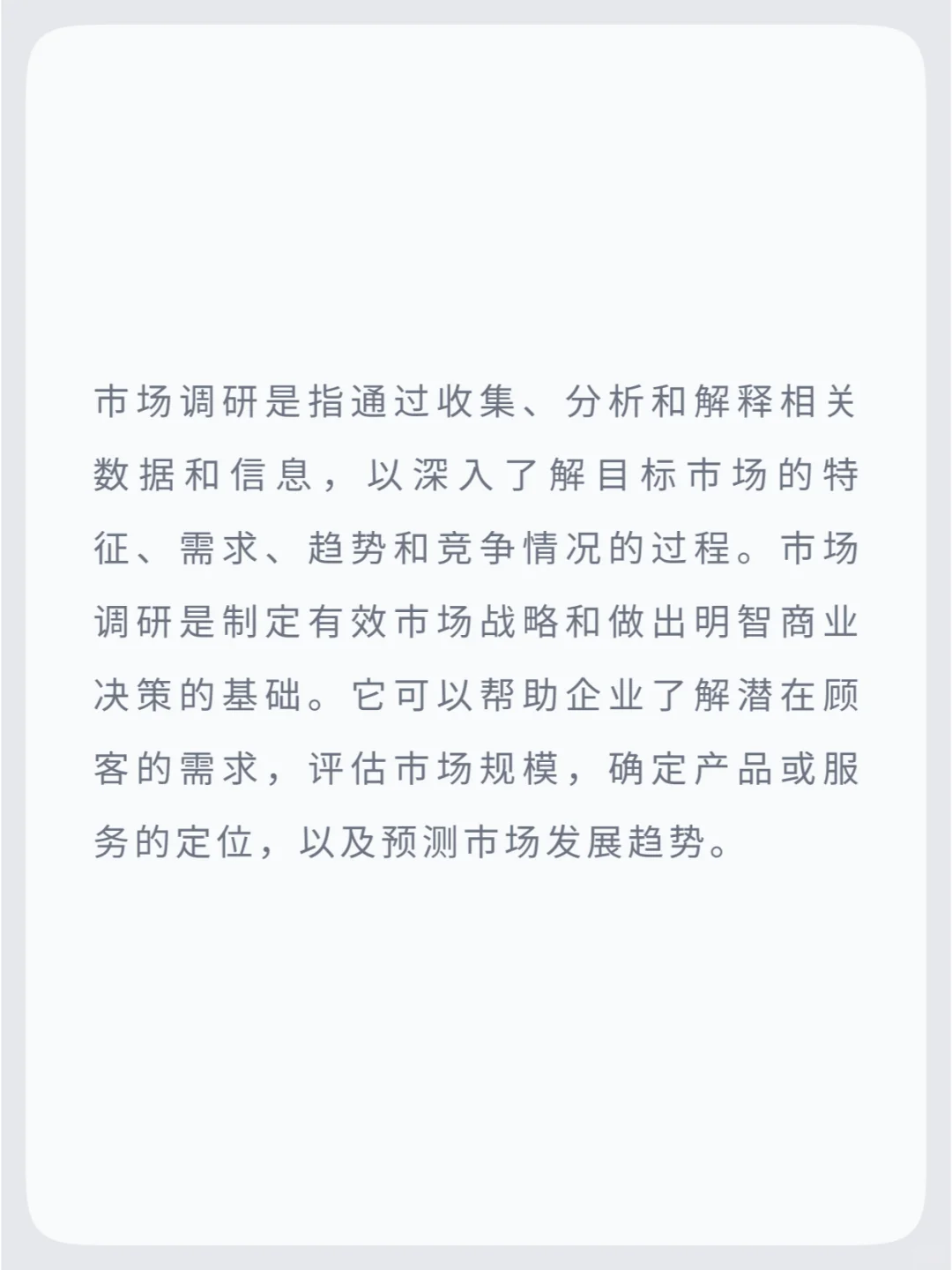 市场调研是指通过收集、分析和解释相关数据和信息，以深入了解目标市场的特征、需求、趋势和竞争情况的过程。市场调研是制定有效市场战略和做出明智商业决策的基础。它可以帮助企业了解潜在顾客的需求，评估市场规模，确定产品或服务的定位，以及预测市场发展趋势。